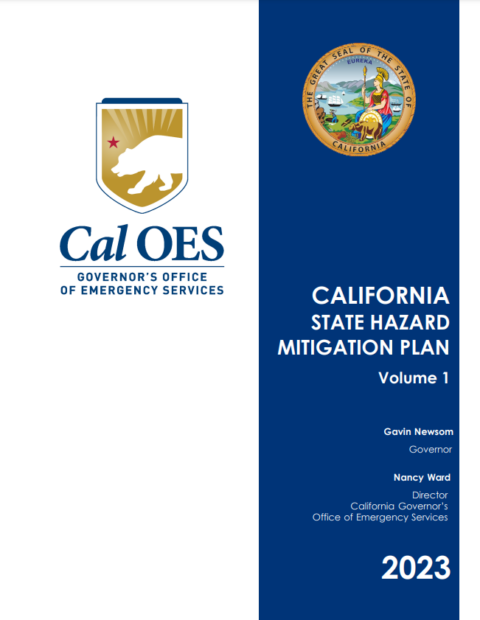 Cal OES
GOVERNOR'S OFFICE OF EMERGENCY SERVICES

THE GREAT SEAL OF THE STATE OF CALIFORNIA
EUREKA

CALIFORNIA
STATE HAZARD MITIGATION PLAN
Volume 1

Gavin Newsom
Governor

Nancy Ward
Director
California Governor's Office of Emergency Services

2023